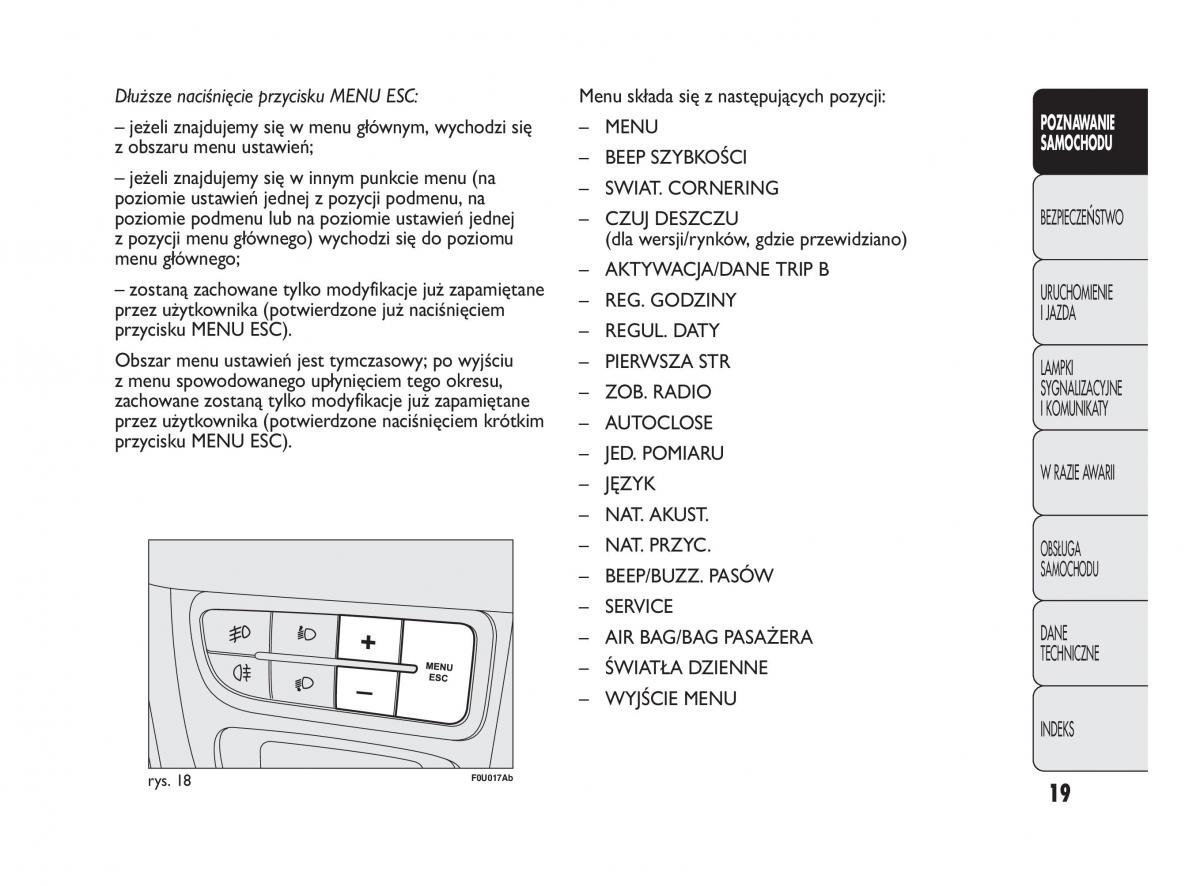 Dłuższe naciśnięcie przycisku MENU ESC:

– jeżeli znajdujemy się w menu głównym, wychodzi się z obszaru menu ustawień;

– jeżeli znajdujemy się w innym punkcie menu (na poziomie ustawień jednej z pozycji podmenu, na poziomie podmenu lub na poziomie ustawień jednej z pozycji menu głównego) wychodzi się do poziomu menu głównego;

– zostaną zachowane tylko modyfikacje już zapamiętane przez użytkownika (potwierdzone już naciśnięciem przycisku MENU ESC).

Obszar menu ustawień jest tymczasowy; po wyjściu z menu spowodowanego upłynięciem tego okresu, zachowane zostaną tylko modyfikacje już zapamiętane przez użytkownika (potwierdzone naciśnięciem krótkim przycisku MENU ESC).

+
–
MENU ESC

rys. 18

F0U017Ab

Menu składa się z następujących pozycji:

– MENU
– BEEP SZYBKOŚCI
– SWIAT. CORNERING
– CZUJ DESZCZU (dla wersji/rynków, gdzie przewidziano)
– AKTYWACJA/DANE TRIP B
– REG. GODZINY
– REGUL. DATY
– PIERWSZA STR
– ZOB. RADIO
– AUTOCLOSE
– JED. POMIARU
– JĘZYK
– NAT. AKUST.
– NAT. PRZYC.
– BEEP/BUZZ. PASÓW
– SERVICE
– AIR BAG/BAG PASAŻERA
– ŚWIATŁA DZIENNE
– WYJŚCIE MENU

POZNAWANIE SAMOCHODU

BEZPIECZEŃSTWO

URUCHOMIENIE I JAZDA

LAMPKI SYGNALIZACYJNE I KOMUNIKATY

W RAZIE AWARII

OBSŁUGA SAMOCHODU

DANE TECHNICZNE

INDEKS

19